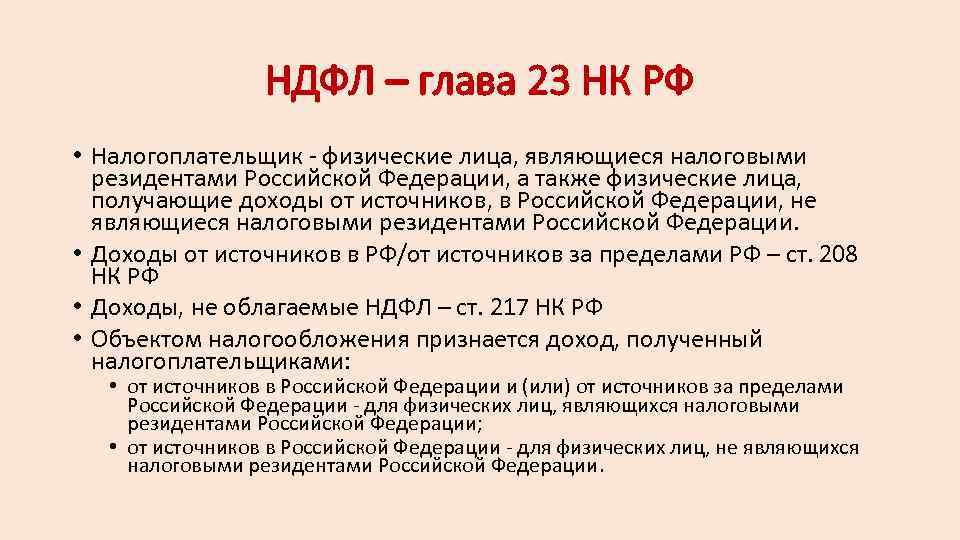 НДФЛ – глава 23 НК РФ

• Налогоплательщик - физические лица, являющиеся налоговыми резидентами Российской Федерации, а также физические лица, получающие доходы от источников, в Российской Федерации, не являющиеся налоговыми резидентами Российской Федерации.
• Доходы от источников в РФ/от источников за пределами РФ – ст. 208 НК РФ
• Доходы, не облагаемые НДФЛ – ст. 217 НК РФ
• Объектом налогообложения признается доход, полученный налогоплательщиками:
  • от источников в Российской Федерации и (или) от источников за пределами Российской Федерации - для физических лиц, являющихся налоговыми резидентами Российской Федерации;
  • от источников в Российской Федерации - для физических лиц, не являющихся налоговыми резидентами Российской Федерации.